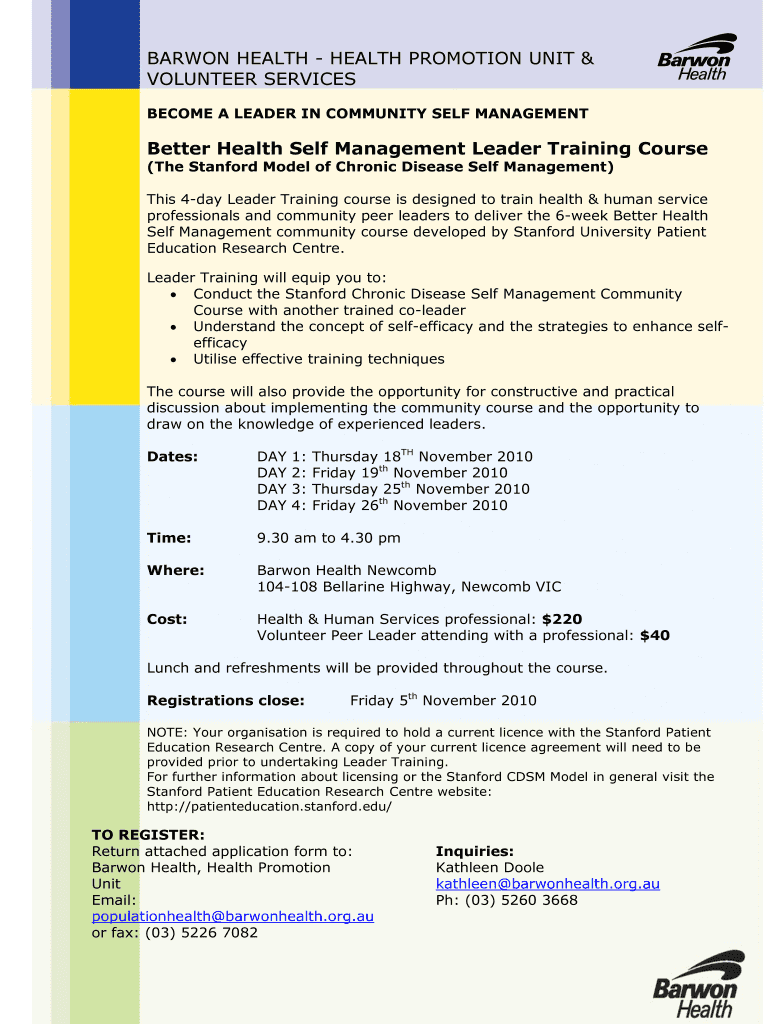 BARWON HEALTH - HEALTH PROMOTION UNIT & VOLUNTEER SERVICES

Barwon Health

BECOME A LEADER IN COMMUNITY SELF MANAGEMENT

Better Health Self Management Leader Training Course
(The Stanford Model of Chronic Disease Self Management)

This 4-day Leader Training course is designed to train health & human service professionals and community peer leaders to deliver the 6-week Better Health Self Management community course developed by Stanford University Patient Education Research Centre.

Leader Training will equip you to:
• Conduct the Stanford Chronic Disease Self Management Community Course with another trained co-leader
• Understand the concept of self-efficacy and the strategies to enhance self-efficacy
• Utilise effective training techniques

The course will also provide the opportunity for constructive and practical discussion about implementing the community course and the opportunity to draw on the knowledge of experienced leaders.

Dates: DAY 1: Thursday 18$^{TH}$ November 2010
DAY 2: Friday 19$^{th}$ November 2010
DAY 3: Thursday 25$^{th}$ November 2010
DAY 4: Friday 26$^{th}$ November 2010

Time: 9.30 am to 4.30 pm

Where: Barwon Health Newcomb
104-108 Bellarine Highway, Newcomb VIC

Cost: Health & Human Services professional: $220
Volunteer Peer Leader attending with a professional: $40

Lunch and refreshments will be provided throughout the course.

Registrations close: Friday 5$^{th}$ November 2010

NOTE: Your organisation is required to hold a current licence with the Stanford Patient Education Research Centre. A copy of your current licence agreement will need to be provided prior to undertaking Leader Training.
For further information about licensing or the Stanford CDSM Model in general visit the Stanford Patient Education Research Centre website:
http://patienteducation.stanford.edu/

TO REGISTER:
Return attached application form to:
Barwon Health, Health Promotion Unit
Email:
populationhealth@barwonhealth.org.au
or fax: (03) 5226 7082

Inquiries:
Kathleen Doole
kathleen@barwonhealth.org.au
Ph: (03) 5260 3668

Barwon Health